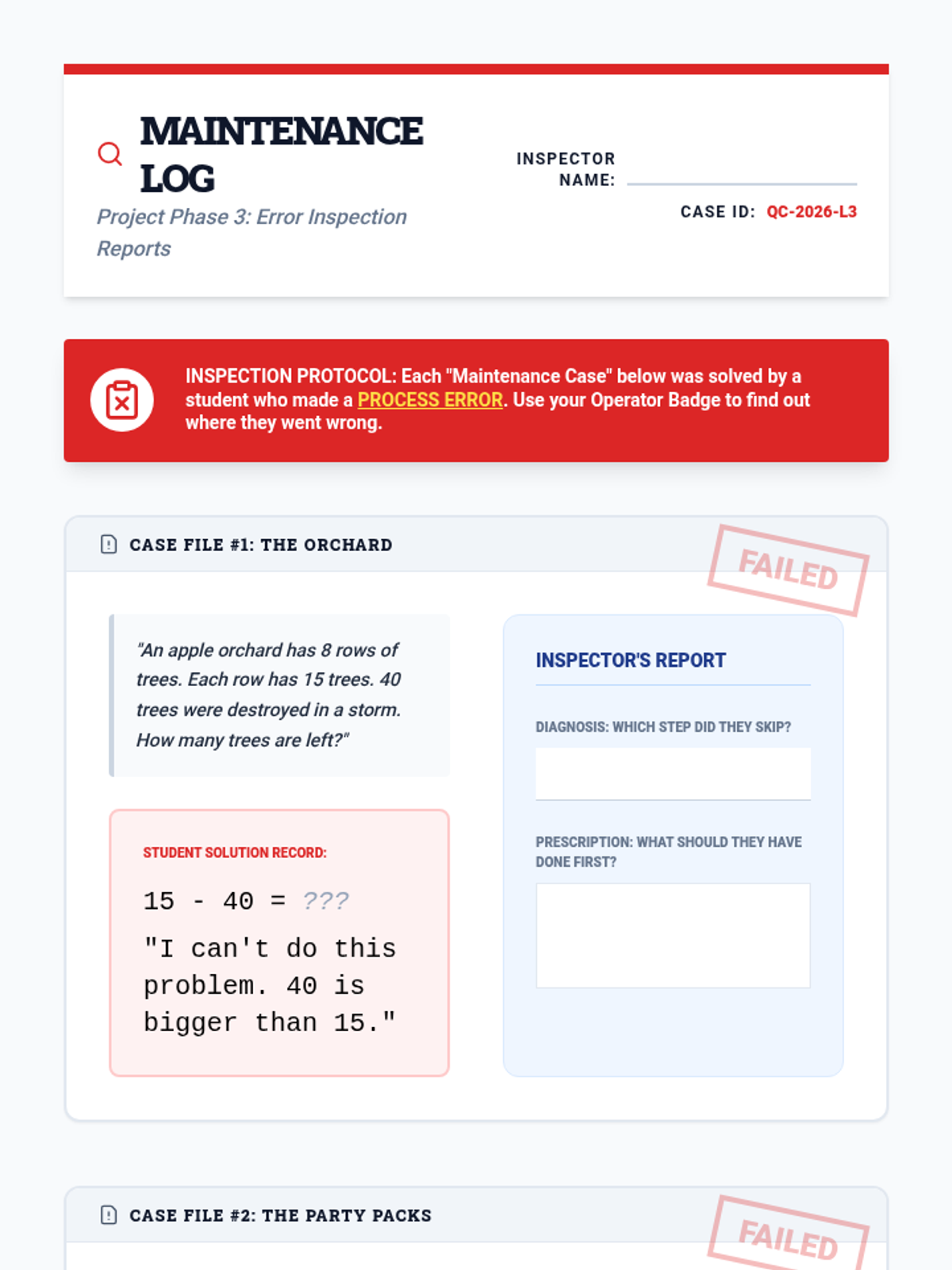 MAINTENANCE LOG

Project Phase 3: Error Inspection Reports

INSPECTOR NAME:

CASE ID: QC-2026-L3

INSPECTION PROTOCOL: Each "Maintenance Case" below was solved by a student who made a PROCESS ERROR. Use your Operator Badge to find out where they went wrong.

CASE FILE #1: THE ORCHARD

FAILED

"An apple orchard has 8 rows of trees. Each row has 15 trees. 40 trees were destroyed in a storm. How many trees are left?"

STUDENT SOLUTION RECORD:

15 - 40 = ???

"I can't do this problem. 40 is bigger than 15."

INSPECTOR'S REPORT

DIAGNOSIS: WHICH STEP DID THEY SKIP?

PRESCRIPTION: WHAT SHOULD THEY HAVE DONE FIRST?

CASE FILE #2: THE PARTY PACKS

FAILED